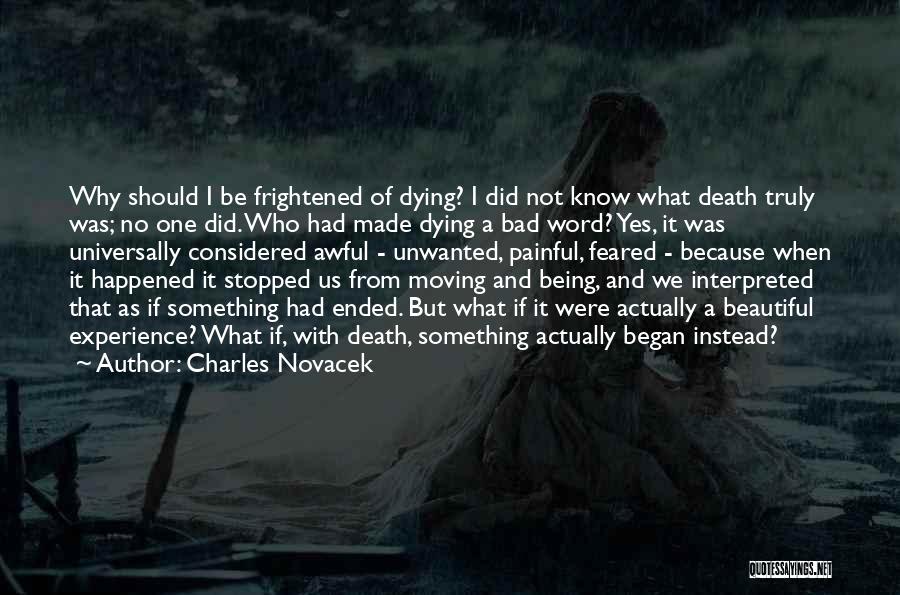 Why should I be frightened of dying? I did not know what death truly was; no one did. Who had made dying a bad word? Yes, it was universally considered awful - unwanted, painful, feared - because when it happened it stopped us from moving and being, and we interpreted that as if something had ended. But what if it were actually a beautiful experience? What if, with death, something actually began instead?
~ Author: Charles Novacek

QUOTESSAYINGS.NET